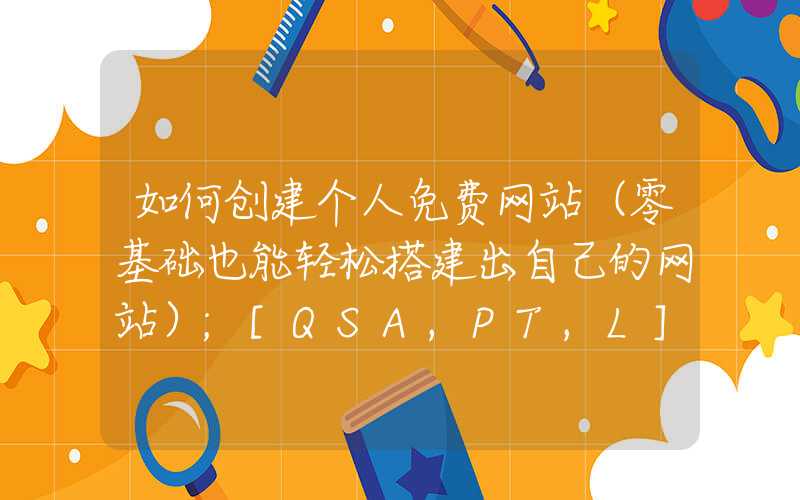 如何创建个人免费网站（零基础也能轻松搭建出自己的网站）；[QSA，PT，L]